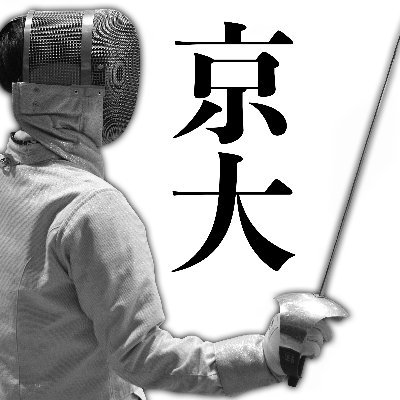 京大